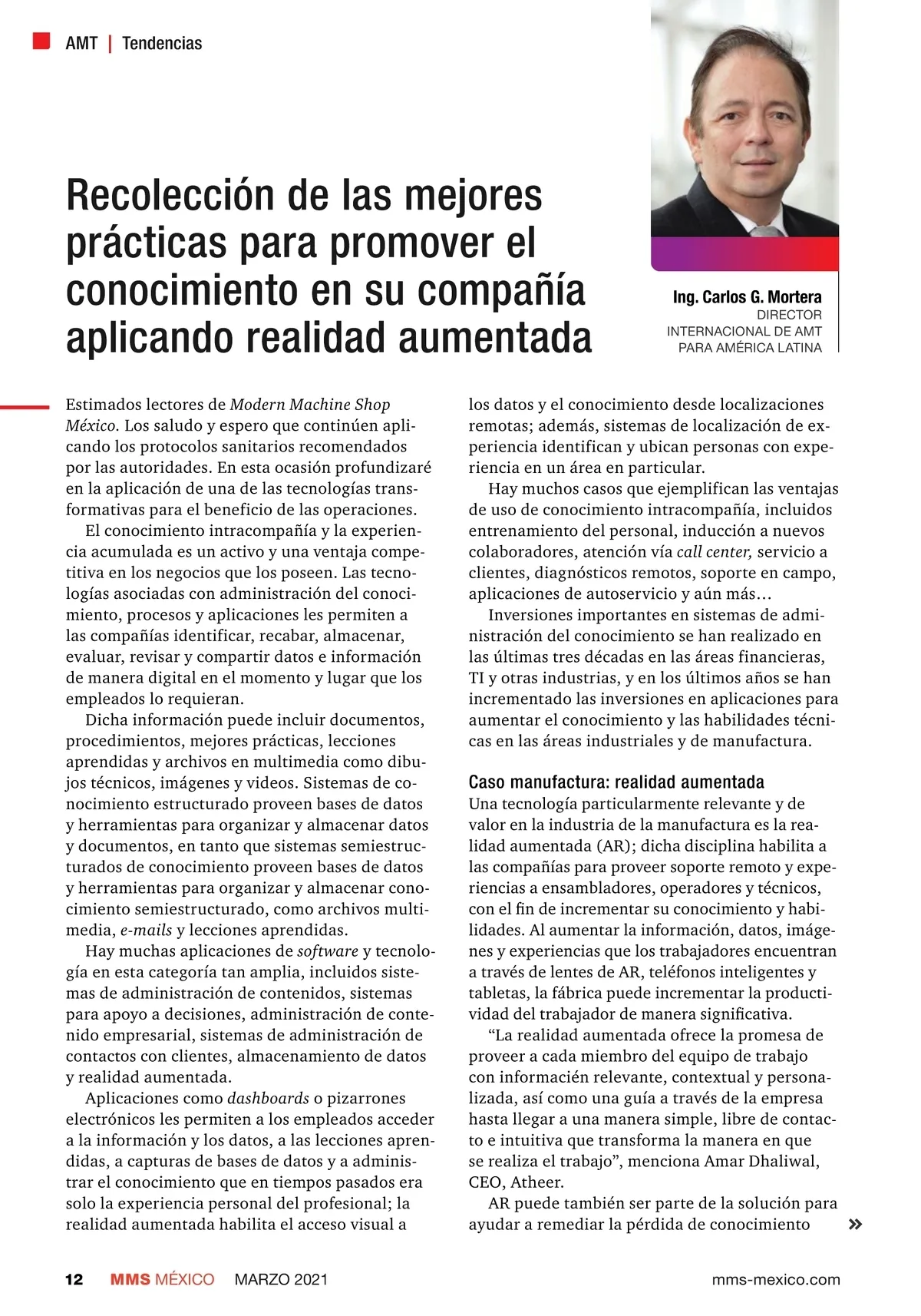 AMT | Tendencias

Recolección de las mejores prácticas para promover el conocimiento en su compañía aplicando realidad aumentada

Ing. Carlos G. Mortera
DIRECTOR
INTERNACIONAL DE AMT
PARA AMÉRICA LATINA

Estimados lectores de Modern Machine Shop México. Los saludo y espero que continúen aplicando los protocolos sanitarios recomendados por las autoridades. En esta ocasión profundizaré en la aplicación de una de las tecnologías transformativas para el beneficio de las operaciones.

El conocimiento intracompañía y la experiencia acumulada es un activo y una ventaja competitiva en los negocios que los poseen. Las tecnologías asociadas con administración del conocimiento, procesos y aplicaciones les permiten a las compañías identificar, recabar, almacenar, evaluar, revisar y compartir datos e información de manera digital en el momento y lugar que los empleados lo requieran.

Dicha información puede incluir documentos, procedimientos, mejores prácticas, lecciones aprendidas y archivos en multimedia como dibujos técnicos, imágenes y videos. Sistemas de conocimiento estructurado proveen bases de datos y herramientas para organizar y almacenar datos y documentos, en tanto que sistemas semiestructurados de conocimiento proveen bases de datos y herramientas para organizar y almacenar conocimiento semiestructurado, como archivos multimedia, e-mails y lecciones aprendidas.

Hay muchas aplicaciones de software y tecnología en esta categoría tan amplia, incluidos sistemas de administración de contenidos, sistemas para apoyo a decisiones, administración de contenido empresarial, sistemas de administración de contactos con clientes, almacenamiento de datos y realidad aumentada.

Aplicaciones como dashboards o pizarrones electrónicos les permiten a los empleados acceder a la información y los datos, a las lecciones aprendidas, a capturas de bases de datos y a administrar el conocimiento que en tiempos pasados era solo la experiencia personal del profesional; la realidad aumentada habilita el acceso visual a los datos y el conocimiento desde localizaciones remotas; además, sistemas de localización de experiencia identifican y ubican personas con experiencia en un área en particular.

Hay muchos casos que ejemplifican las ventajas de uso de conocimiento intracompañía, incluidos entrenamiento del personal, inducción a nuevos colaboradores, atención vía call center, servicio a clientes, diagnósticos remotos, soporte en campo, aplicaciones de autoservicio y aún más…

Inversiones importantes en sistemas de administración del conocimiento se han realizado en las últimas tres décadas en las áreas financieras, TI y otras industrias, y en los últimos años se han incrementado las inversiones en aplicaciones para aumentar el conocimiento y las habilidades técnicas en las áreas industriales y de manufactura.

Caso manufactura: realidad aumentada
Una tecnología particularmente relevante y de valor en la industria de la manufactura es la realidad aumentada (AR); dicha disciplina habilita a las compañías para proveer soporte remoto y experiencias a ensambladores, operadores y técnicos, con el fin de incrementar su conocimiento y habilidades. Al aumentar la información, datos, imágenes y experiencias que los trabajadores encuentran a través de lentes de AR, teléfonos inteligentes y tabletas, la fábrica puede incrementar la productividad del trabajador de manera significativa.

“La realidad aumentada ofrece la promesa de proveer a cada miembro del equipo de trabajo con informacién relevante, contextual y personalizada, así como una guía a través de la empresa hasta llegar a una manera simple, libre de contacto e intuitiva que transforma la manera en que se realiza el trabajo”, menciona Amar Dhaliwal, CEO, Atheer.

AR puede también ser parte de la solución para ayudar a remediar la pérdida de conocimiento »

12 MMS MÉXICO MARZO 2021 mms-mexico.com